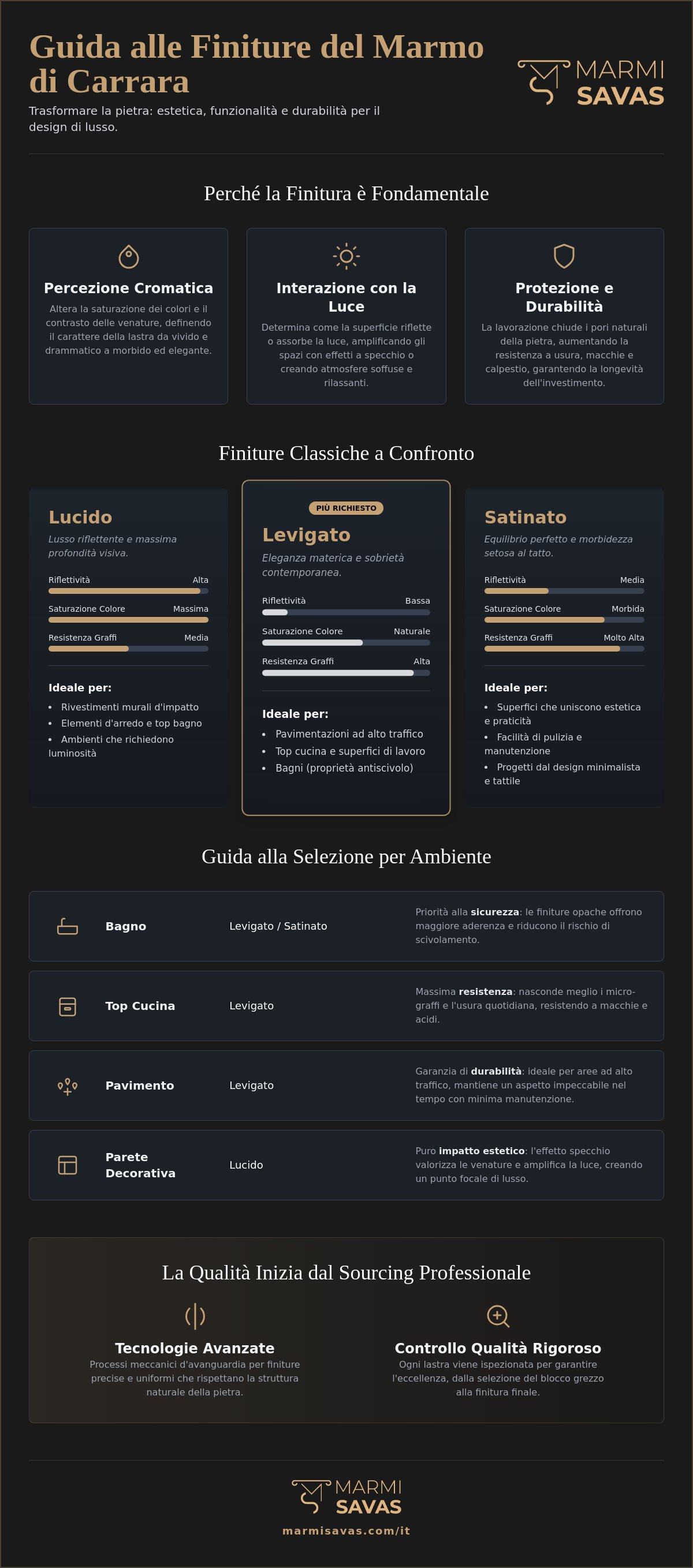 Guida alle Finiture del Marmo di Carrara

Trasformare la pietra: estetica, funzionalità e durabilità per il design di lusso.

MARMI
SAVAS

Perché la Finitura è Fondamentale

Percezione Cromatica

Altera la saturazione dei colori e il contrasto delle venature, definendo il carattere della lastra da vivido e drammatico a morbido ed elegante.

Interazione con la Luce

Determina come la superficie riflette o assorbe la luce, amplificando gli spazi con effetti a specchio o creando atmosfere soffuse e rilassanti.

Protezione e Durabilità

La lavorazione chiude i pori naturali della pietra, aumentando la resistenza a usura, macchie e calpestio, garantendo la longevità dell'investimento.

Finiture Classiche a Confronto

Lucido

Lusso riflettente e massima profondità visiva.

Riflettività Alta

Saturazione Colore Massima

Resistenza Graffi Media

Ideale per:

• Rivestimenti murali d'impatto
• Elementi d'arredo e top bagno
• Ambienti che richiedono luminosità

PIÙ RICHIESTO

Levigato

Eleganza materica e sobrietà contemporanea.

Riflettività Bassa

Saturazione Colore Naturale

Resistenza Graffi Alta

Ideale per:

• Pavimentazioni ad alto traffico
• Top cucina e superfici di lavoro
• Bagni (proprietà antiscivolo)

Satinato

Equilibrio perfetto e morbidezza setosa al tatto.

Riflettività Media

Saturazione Colore Morbida

Resistenza Graffi Molto Alta

Ideale per:

• Superfici che uniscono estetica e praticità
• Facilità di pulizia e manutenzione
• Progetti dal design minimalista e tattile

Guida alla Selezione per Ambiente

Bagno

Levigato / Satinato

Priorità alla sicurezza: le finiture opache offrono maggiore aderenza e riducono il rischio di scivolamento.

Top Cucina

Levigato

Massima resistenza: nasconde meglio i micro-graffi e l'usura quotidiana, resistendo a macchie e acidi.

Pavimento

Levigato

Garanzia di durabilità: ideale per aree ad alto traffico, mantiene un aspetto impeccabile nel tempo con minima manutenzione.

Parete Decorativa

Lucido

Puro impatto estetico: l'effetto specchio valorizza le venature e amplifica la luce, creando un punto focale di lusso.

La Qualità Inizia dal Sourcing Professionale

Tecnologie Avanzate

Processi meccanici d'avanguardia per finiture precise e uniformi che rispettano la struttura naturale della pietra.

Controllo Qualità Rigoroso

Ogni lastra viene ispezionata per garantire l'eccellenza, dalla selezione del blocco grezzo alla finitura finale.

MARMI
SAVAS

marmisavas.com/it